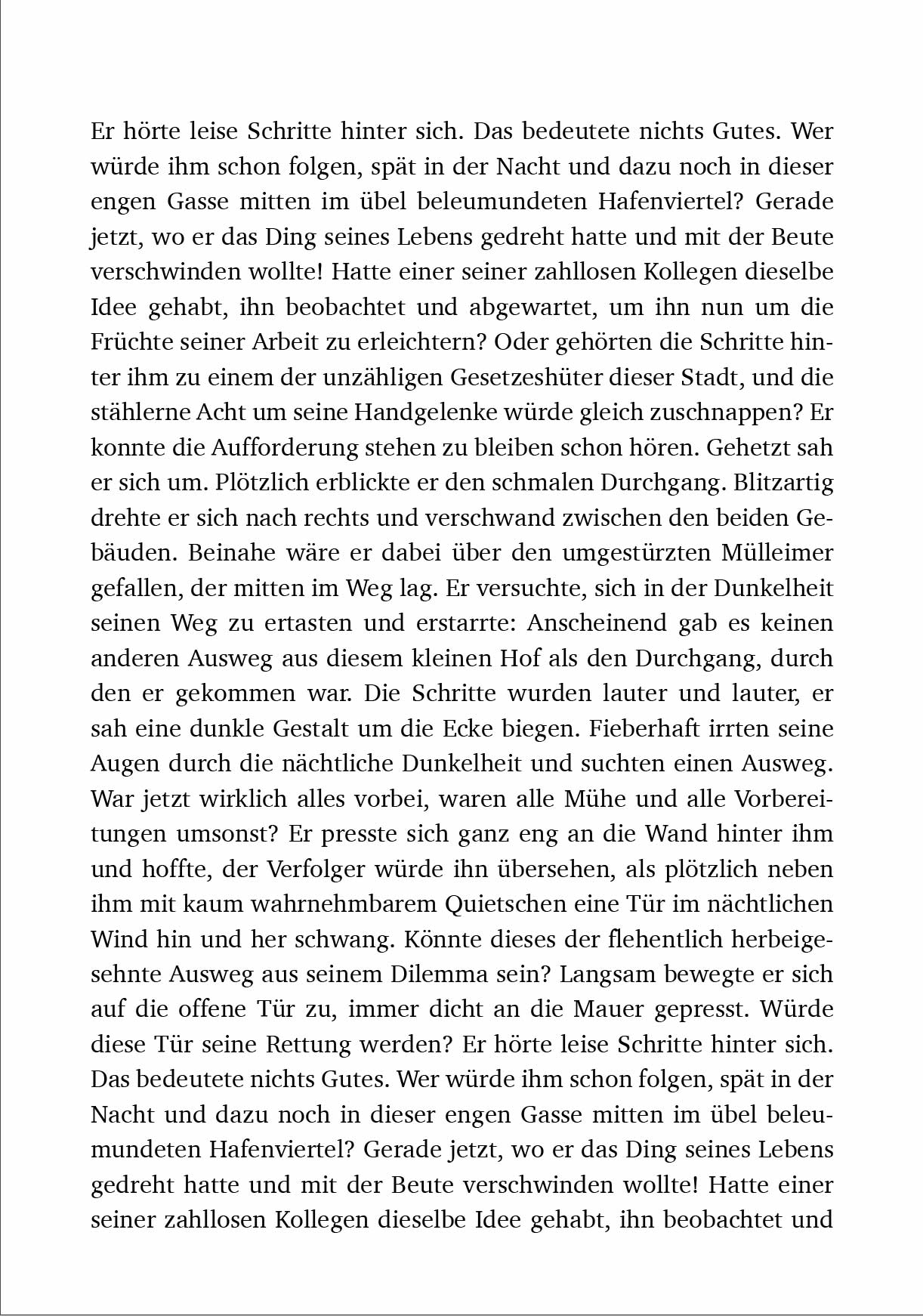 Er hörte leise Schritte hinter sich. Das bedeutete nichts Gutes. Wer würde ihm schon folgen, spät in der Nacht und dazu noch in dieser engen Gasse mitten im übel beleumundeten Hafenviertel? Gerade jetzt, wo er das Ding seines Lebens gedreht hatte und mit der Beute verschwinden wollte! Hatte einer seiner zahllosen Kollegen dieselbe Idee gehabt, ihn beobachtet und abgewartet, um ihn nun um die Früchte seiner Arbeit zu erleichtern? Oder gehörten die Schritte hinter ihm zu einem der unzähligen Gesetzeshüter dieser Stadt, und die stählerne Acht um seine Handgelenke würde gleich zuschnappen? Er konnte die Aufforderung stehen zu bleiben schon hören. Gehetzt sah er sich um. Plötzlich erblickte er den schmalen Durchgang. Blitzartig drehte er sich nach rechts und verschwand zwischen den beiden Gebäuden. Beinahe wäre er dabei über den umgestürzten Mülleimer gefallen, der mitten im Weg lag. Er versuchte, sich in der Dunkelheit seinen Weg zu ertasten und erstarrte: Anscheinend gab es keinen anderen Ausweg aus diesem kleinen Hof als den Durchgang, durch den er gekommen war. Die Schritte wurden lauter und lauter, er sah eine dunkle Gestalt um die Ecke biegen. Fieberhaft irrten seine Augen durch die nächtliche Dunkelheit und suchten einen Ausweg. War jetzt wirklich alles vorbei, waren alle Mühe und alle Vorbereitungen umsonst? Er presste sich ganz eng an die Wand hinter ihm und hoffte, der Verfolger würde ihn übersehen, als plötzlich neben ihm mit kaum wahrnehmbarem Quietschen eine Tür im nächtlichen Wind hin und her schwang. Könnte dieses der flehentlich herbeigesehnte Ausweg aus seinem Dilemma sein? Langsam bewegte er sich auf die offene Tür zu, immer dicht an die Mauer gepresst. Würde diese Tür seine Rettung werden? Er hörte leise Schritte hinter sich. Das bedeutete nichts Gutes. Wer würde ihm schon folgen, spät in der Nacht und dazu noch in dieser engen Gasse mitten im übel beleumundeten Hafenviertel? Gerade jetzt, wo er das Ding seines Lebens gedreht hatte und mit der Beute verschwinden wollte! Hatte einer seiner zahllosen Kollegen dieselbe Idee gehabt, ihn beobachtet und